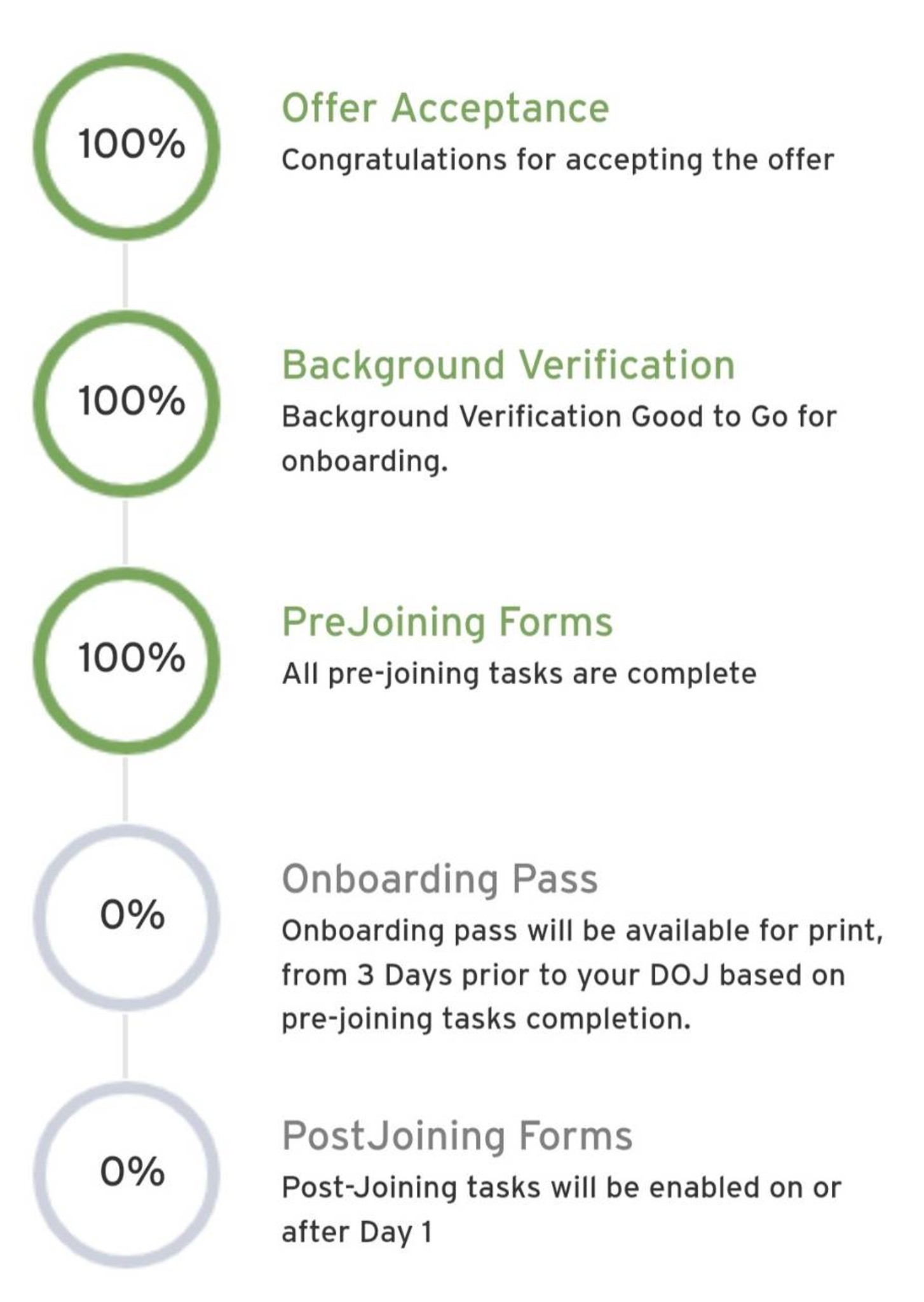 100%

Offer Acceptance

Congratulations for accepting the offer

100%

Background Verification

Background Verification Good to Go for onboarding.

100%

PreJoining Forms

All pre-joining tasks are complete

0%

Onboarding Pass

Onboarding pass will be available for print, from 3 Days prior to your DOJ based on pre-joining tasks completion.

0%

PostJoining Forms

Post-Joining tasks will be enabled on or after Day 1